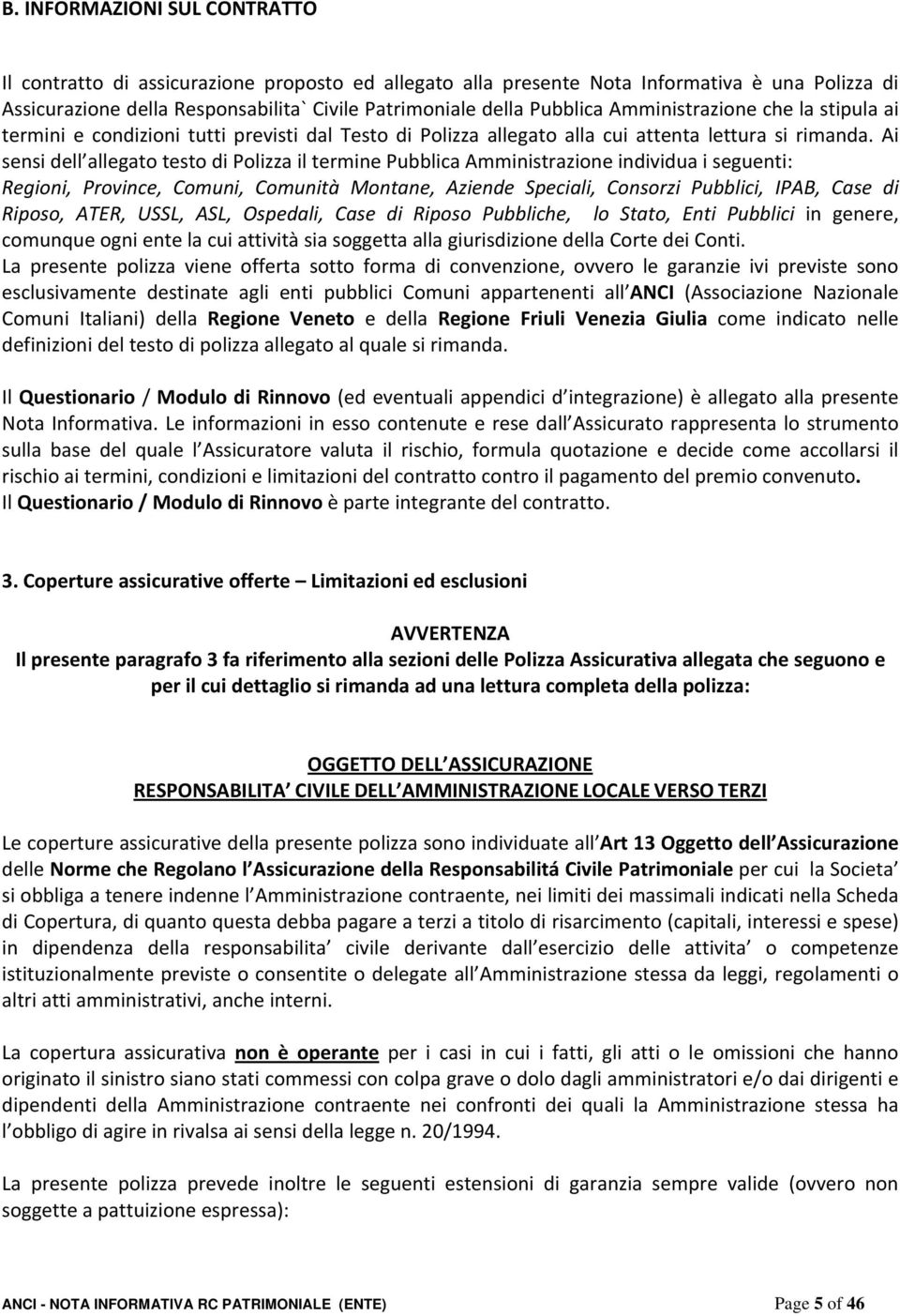 B. INFORMAZIONI SUL CONTRATTO

Il contratto di assicurazione proposto ed allegato alla presente Nota Informativa è una Polizza di Assicurazione della Responsabilita` Civile Patrimoniale della Pubblica Amministrazione che la stipula ai termini e condizioni tutti previsti dal Testo di Polizza allegato alla cui attenta lettura si rimanda. Ai sensi dell allegato testo di Polizza il termine Pubblica Amministrazione individua i seguenti: Regioni, Province, Comuni, Comunità Montane, Aziende Speciali, Consorzi Pubblici, IPAB, Case di Riposo, ATER, USSL, ASL, Ospedali, Case di Riposo Pubbliche, lo Stato, Enti Pubblici in genere, comunque ogni ente la cui attività sia soggetta alla giurisdizione della Corte dei Conti.
La presente polizza viene offerta sotto forma di convenzione, ovvero le garanzie ivi previste sono esclusivamente destinate agli enti pubblici Comuni appartenenti all ANCI (Associazione Nazionale Comuni Italiani) della Regione Veneto e della Regione Friuli Venezia Giulia come indicato nelle definizioni del testo di polizza allegato al quale si rimanda.

Il Questionario / Modulo di Rinnovo (ed eventuali appendici d integrazione) è allegato alla presente Nota Informativa. Le informazioni in esso contenute e rese dall Assicurato rappresenta lo strumento sulla base del quale l Assicuratore valuta il rischio, formula quotazione e decide come accollarsi il rischio ai termini, condizioni e limitazioni del contratto contro il pagamento del premio convenuto.
Il Questionario / Modulo di Rinnovo è parte integrante del contratto.

3. Coperture assicurative offerte – Limitazioni ed esclusioni

AVVERTENZA
Il presente paragrafo 3 fa riferimento alla sezioni delle Polizza Assicurativa allegata che seguono e per il cui dettaglio si rimanda ad una lettura completa della polizza:

OGGETTO DELL ASSICURAZIONE
RESPONSABILITA CIVILE DELL AMMINISTRAZIONE LOCALE VERSO TERZI

Le coperture assicurative della presente polizza sono individuate all Art 13 Oggetto dell Assicurazione delle Norme che Regolano l Assicurazione della Responsabilitá Civile Patrimoniale per cui la Societa si obbliga a tenere indenne l Amministrazione contraente, nei limiti dei massimali indicati nella Scheda di Copertura, di quanto questa debba pagare a terzi a titolo di risarcimento (capitali, interessi e spese) in dipendenza della responsabilita civile derivante dall esercizio delle attivita o competenze istituzionalmente previste o consentite o delegate all Amministrazione stessa da leggi, regolamenti o altri atti amministrativi, anche interni.

La copertura assicurativa non è operante per i casi in cui i fatti, gli atti o le omissioni che hanno originato il sinistro siano stati commessi con colpa grave o dolo dagli amministratori e/o dai dirigenti e dipendenti della Amministrazione contraente nei confronti dei quali la Amministrazione stessa ha l obbligo di agire in rivalsa ai sensi della legge n. 20/1994.

La presente polizza prevede inoltre le seguenti estensioni di garanzia sempre valide (ovvero non soggette a pattuizione espressa):

ANCI - NOTA INFORMATIVA RC PATRIMONIALE (ENTE) Page 5 of 46